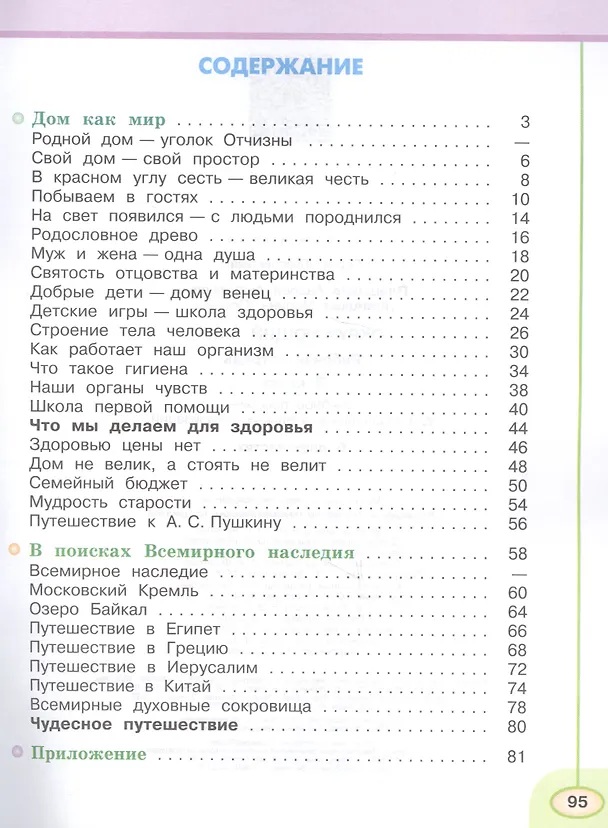 СОДЕРЖАНИЕ

Дом как мир 3
Родной дом — уголок Отчизны —
Свой дом — свой простор 6
В красном углу сесть — великая честь 8
Побываем в гостях 10
На свет появился — с людьми породнился 14
Родословное древо 16
Муж и жена — одна душа 18
Святость отцовства и материнства 20
Добрые дети — дому венец 22
Детские игры — школа здоровья 24
Строение тела человека 26
Как работает наш организм 30
Что такое гигиена 34
Наши органы чувств 38
Школа первой помощи 40
Что мы делаем для здоровья 44
Здоровью цены нет 46
Дом не велик, а стоять не велит 48
Семейный бюджет 50
Мудрость старости 54
Путешествие к А. С. Пушкину 56

В поисках Всемирного наследия 58
Всемирное наследие —
Московский Кремль 60
Озеро Байкал 64
Путешествие в Египет 66
Путешествие в Грецию 68
Путешествие в Иерусалим 72
Путешествие в Китай 74
Всемирные духовные сокровища 78
Чудесное путешествие 80

Приложение 81

95